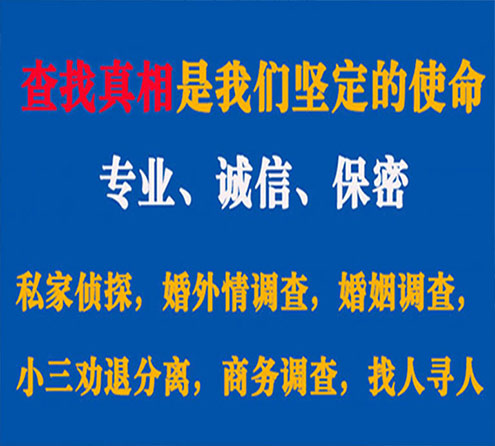 查找真相是我们坚定的使命

专业、诚信、保密

私家侦探，婚外情调查，婚姻调查，

小三劝退分离，商务调查，找人寻人